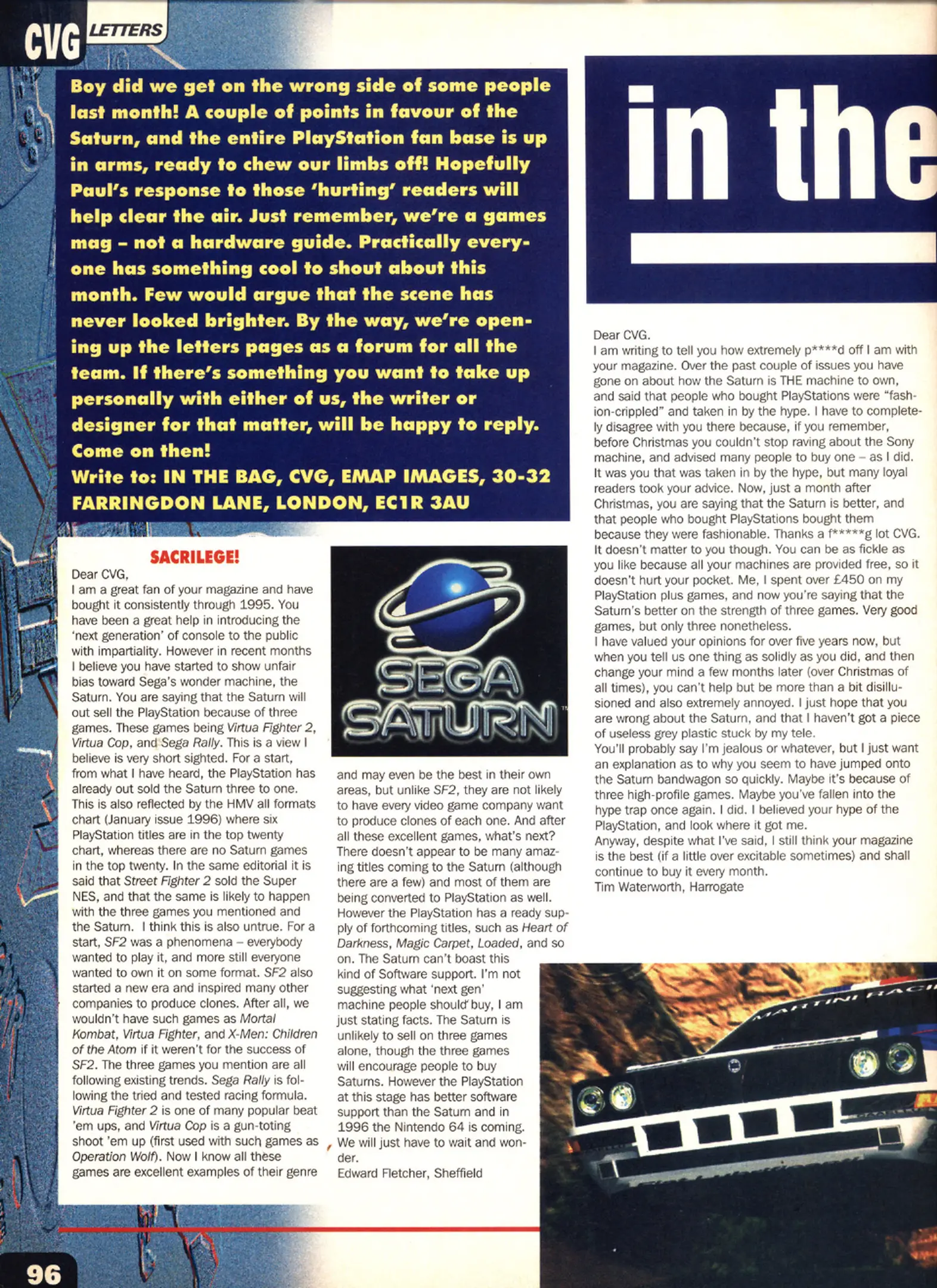 CVG LETTERS

Boy did we get on the wrong side of some people last month! A couple of points in favour of the Saturn, and the entire PlayStation fan base is up in arms, ready to chew our limbs off! Hopefully Paul's response to those 'hurting' readers will help clear the air. Just remember, we're a games mag – not a hardware guide. Practically everyone has something cool to shout about this month. Few would argue that the scene has never looked brighter. By the way, we're opening up the letters pages as a forum for all the team. If there's something you want to take up personally with either of us, the writer or designer for that matter, will be happy to reply. Come on then!
Write to: IN THE BAG, CVG, EMAP IMAGES, 30-32 FARRINGDON LANE, LONDON, EC1R 3AU

in the

SACRILEGE!
Dear CVG,
I am a great fan of your magazine and have bought it consistently through 1995. You have been a great help in introducing the 'next generation' of console to the public with impartiality. However in recent months I believe you have started to show unfair bias toward Sega's wonder machine, the Saturn. You are saying that the Saturn will out sell the PlayStation because of three games. These games being Virtua Fighter 2, Virtua Cop, and Sega Rally. This is a view I believe is very short sighted. For a start, from what I have heard, the PlayStation has already out sold the Saturn three to one. This is also reflected by the HMV all formats chart (January issue 1996) where six PlayStation titles are in the top twenty chart, whereas there are no Saturn games in the top twenty. In the same editorial it is said that Street Fighter 2 sold the Super NES, and that the same is likely to happen with the three games you mentioned and the Saturn. I think this is also untrue. For a start, SF2 was a phenomena – everybody wanted to play it, and more still everyone wanted to own it on some format. SF2 also started a new era and inspired many other companies to produce clones. After all, we wouldn't have such games as Mortal Kombat, Virtua Fighter, and X-Men: Children of the Atom if it weren't for the success of SF2. The three games you mention are all following existing trends. Sega Rally is following the tried and tested racing formula. Virtua Fighter 2 is one of many popular beat 'em ups, and Virtua Cop is a gun-toting shoot 'em up (first used with such games as Operation Wolf). Now I know all these games are excellent examples of their genre and may even be the best in their own areas, but unlike SF2, they are not likely to have every video game company want to produce clones of each one. And after all these excellent games, what's next? There doesn't appear to be many amazing titles coming to the Saturn (although there are a few) and most of them are being converted to PlayStation as well. However the PlayStation has a ready supply of forthcoming titles, such as Heart of Darkness, Magic Carpet, Loaded, and so on. The Saturn can't boast this kind of Software support. I'm not suggesting what 'next gen' machine people should buy, I am just stating facts. The Saturn is unlikely to sell on three games alone, though the three games will encourage people to buy Saturns. However the PlayStation at this stage has better software support than the Saturn and in 1996 the Nintendo 64 is coming. We will just have to wait and wonder.
Edward Fletcher, Sheffield

SEGA SATURN

Dear CVG.
I am writing to tell you how extremely p****d off I am with your magazine. Over the past couple of issues you have gone on about how the Saturn is THE machine to own, and said that people who bought PlayStations were "fashion-crippled" and taken in by the hype. I have to completely disagree with you there because, if you remember, before Christmas you couldn't stop raving about the Sony machine, and advised many people to buy one – as I did. It was you that was taken in by the hype, but many loyal readers took your advice. Now, just a month after Christmas, you are saying that the Saturn is better, and that people who bought PlayStations bought them because they were fashionable. Thanks a f*****g lot CVG. It doesn't matter to you though. You can be as fickle as you like because all your machines are provided free, so it doesn't hurt your pocket. Me, I spent over £450 on my PlayStation plus games, and now you're saying that the Saturn's better on the strength of three games. Very good games, but only three nonetheless.
I have valued your opinions for over five years now, but when you tell us one thing as solidly as you did, and then change your mind a few months later (over Christmas of all times), you can't help but be more than a bit disillusioned and also extremely annoyed. I just hope that you are wrong about the Saturn, and that I haven't got a piece of useless grey plastic stuck by my tele.
You'll probably say I'm jealous or whatever, but I just want an explanation as to why you seem to have jumped onto the Saturn bandwagon so quickly. Maybe it's because of three high-profile games. Maybe you've fallen into the hype trap once again. I did. I believed your hype of the PlayStation, and look where it got me.
Anyway, despite what I've said, I still think your magazine is the best (if a little over excitable sometimes) and shall continue to buy it every month.
Tim Waterworth, Harrogate

MARTINI RACI

96